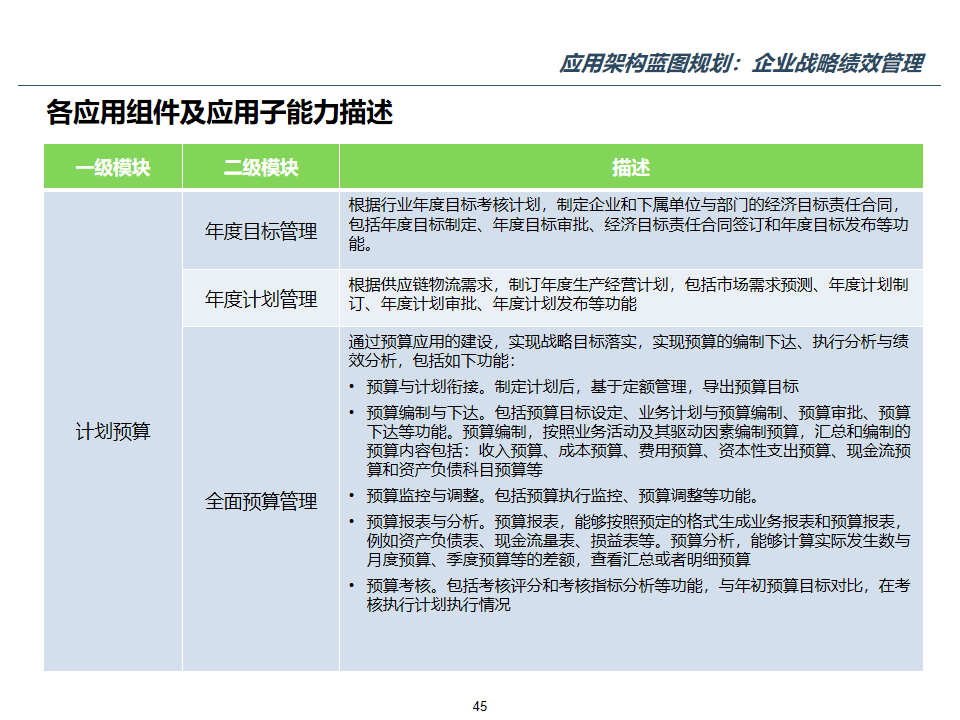 应用架构蓝图规划：企业战略绩效管理

各应用组件及应用子能力描述

| 一级模块 | 二级模块 | 描述 |
|---|---|---|
| 计划预算 | 年度目标管理 | 根据行业年度目标考核计划，制定企业和下属单位与部门的经济目标责任合同，包括年度目标制定、年度目标审批、经济目标责任合同签订和年度目标发布等功能。 |
| | 年度计划管理 | 根据供应链物流需求，制订年度生产经营计划，包括市场需求预测、年度计划制订、年度计划审批、年度计划发布等功能 |
| | 全面预算管理 | 通过预算应用的建设，实现战略目标落实，实现预算的编制下达、执行分析与绩效分析，包括如下功能：<br>• 预算与计划衔接。制定计划后，基于定额管理，导出预算目标<br>• 预算编制与下达。包括预算目标设定、业务计划与预算编制、预算审批、预算下达等功能。预算编制，按照业务活动及其驱动因素编制预算，汇总和编制的预算内容包括：收入预算、成本预算、费用预算、资本性支出预算、现金流预算和资产负债科目预算等<br>• 预算监控与调整。包括预算执行监控、预算调整等功能。<br>• 预算报表与分析。预算报表，能够按照预定的格式生成业务报表和预算报表，例如资产负债表、现金流量表、损益表等。预算分析，能够计算实际发生数与月度预算、季度预算等的差额，查看汇总或者明细预算<br>• 预算考核。包括考核评分和考核指标分析等功能，与年初预算目标对比，在考核执行计划执行情况 |

45